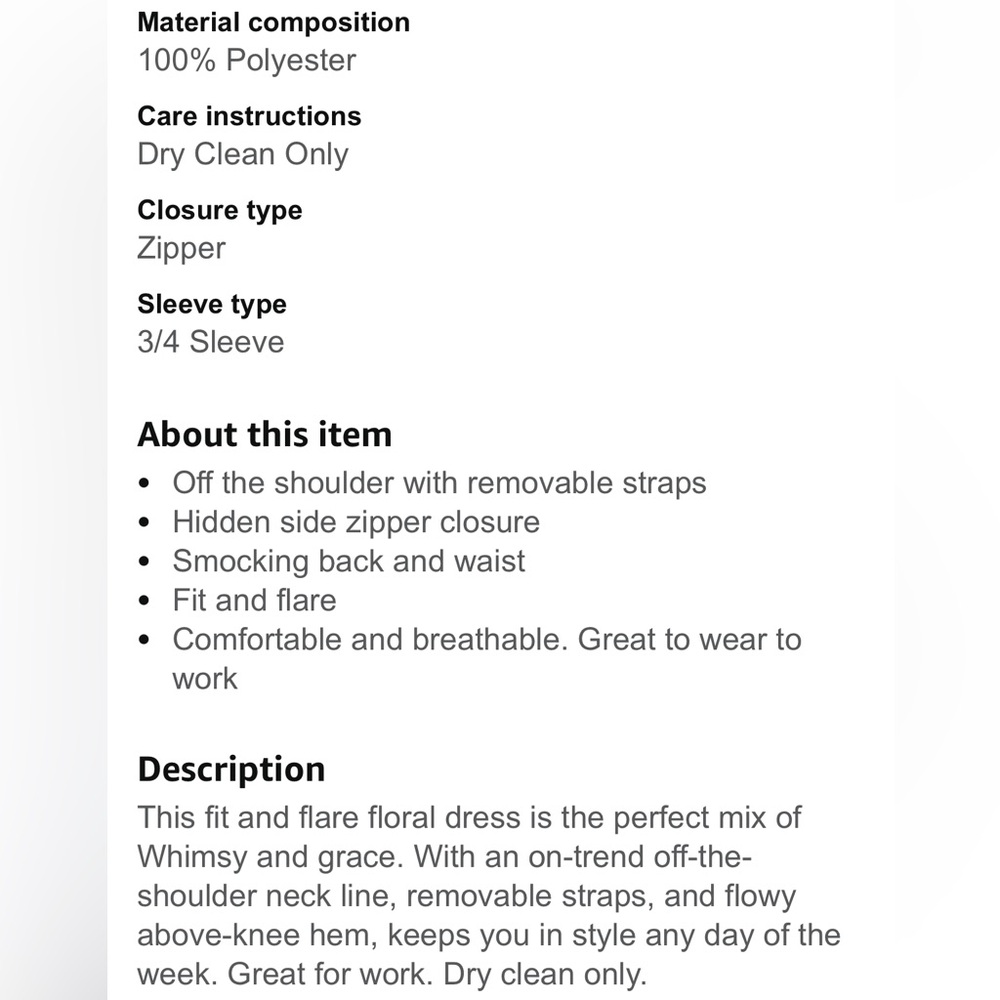 Material composition
100% Polyester

Care instructions
Dry Clean Only

Closure type
Zipper

Sleeve type
3/4 Sleeve

About this item
• Off the shoulder with removable straps
• Hidden side zipper closure
• Smocking back and waist
• Fit and flare
• Comfortable and breathable. Great to wear to work

Description
This fit and flare floral dress is the perfect mix of Whimsy and grace. With an on-trend off-the-shoulder neck line, removable straps, and flowy above-knee hem, keeps you in style any day of the week. Great for work. Dry clean only.